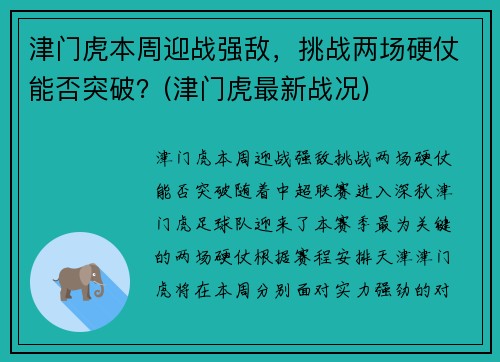 津门虎本周迎战强敌，挑战两场硬仗能否突破？(津门虎最新战况)

津门虎本周迎战强敌挑战两场硬仗能否突破随着中超联赛进入深秋津门虎足球队迎来了本赛季最为关键的两场硬仗根据赛程安排天津津门虎将在本周分别面对实力强劲的对